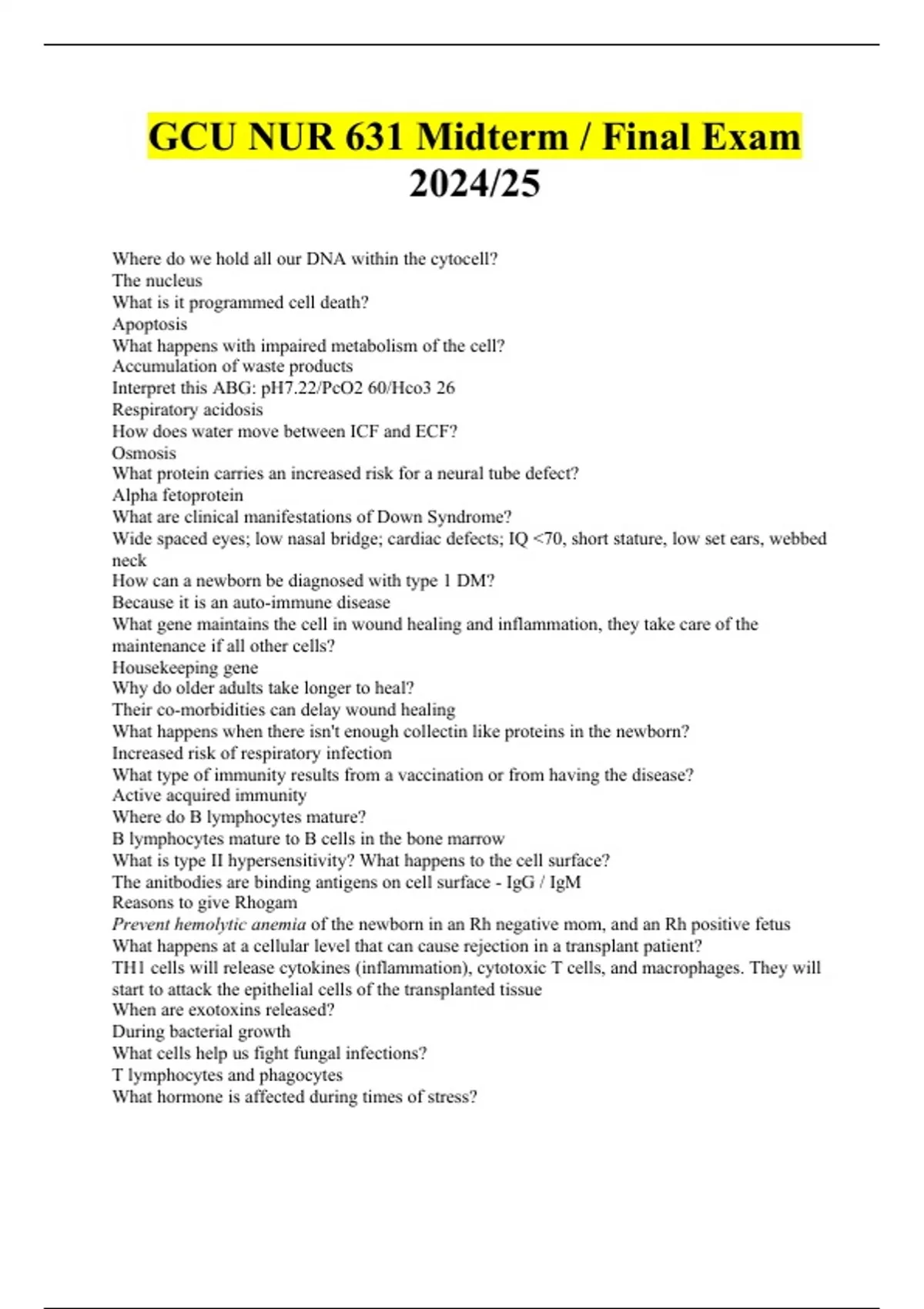 GCU NUR 631 Midterm / Final Exam 2024/25

Where do we hold all our DNA within the cytocell?
The nucleus
What is it programmed cell death?
Apoptosis
What happens with impaired metabolism of the cell?
Accumulation of waste products
Interpret this ABG: pH7.22/PcO2 60/Hco3 26
Respiratory acidosis
How does water move between ICF and ECF?
Osmosis
What protein carries an increased risk for a neural tube defect?
Alpha fetoprotein
What are clinical manifestations of Down Syndrome?
Wide spaced eyes; low nasal bridge; cardiac defects; IQ <70, short stature, low set ears, webbed neck
How can a newborn be diagnosed with type 1 DM?
Because it is an auto-immune disease
What gene maintains the cell in wound healing and inflammation, they take care of the maintenance if all other cells?
Housekeeping gene
Why do older adults take longer to heal?
Their co-morbidities can delay wound healing
What happens when there isn't enough collectin like proteins in the newborn?
Increased risk of respiratory infection
What type of immunity results from a vaccination or from having the disease?
Active acquired immunity
Where do B lymphocytes mature?
B lymphocytes mature to B cells in the bone marrow
What is type II hypersensitivity? What happens to the cell surface?
The anitbodies are binding antigens on cell surface - IgG / IgM
Reasons to give Rhogam
Prevent hemolytic anemia of the newborn in an Rh negative mom, and an Rh positive fetus
What happens at a cellular level that can cause rejection in a transplant patient?
TH1 cells will release cytokines (inflammation), cytotoxic T cells, and macrophages. They will start to attack the epithelial cells of the transplanted tissue
When are exotoxins released?
During bacterial growth
What cells help us fight fungal infections?
T lymphocytes and phagocytes
What hormone is affected during times of stress?